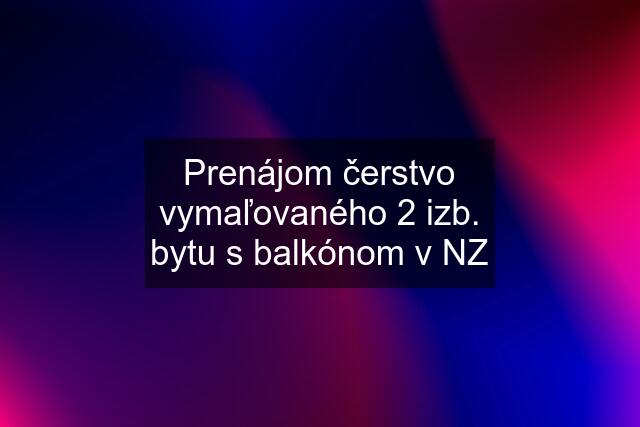 Prenájom čerstvo vymaľovaného 2 izb. bytu s balkónom v NZ